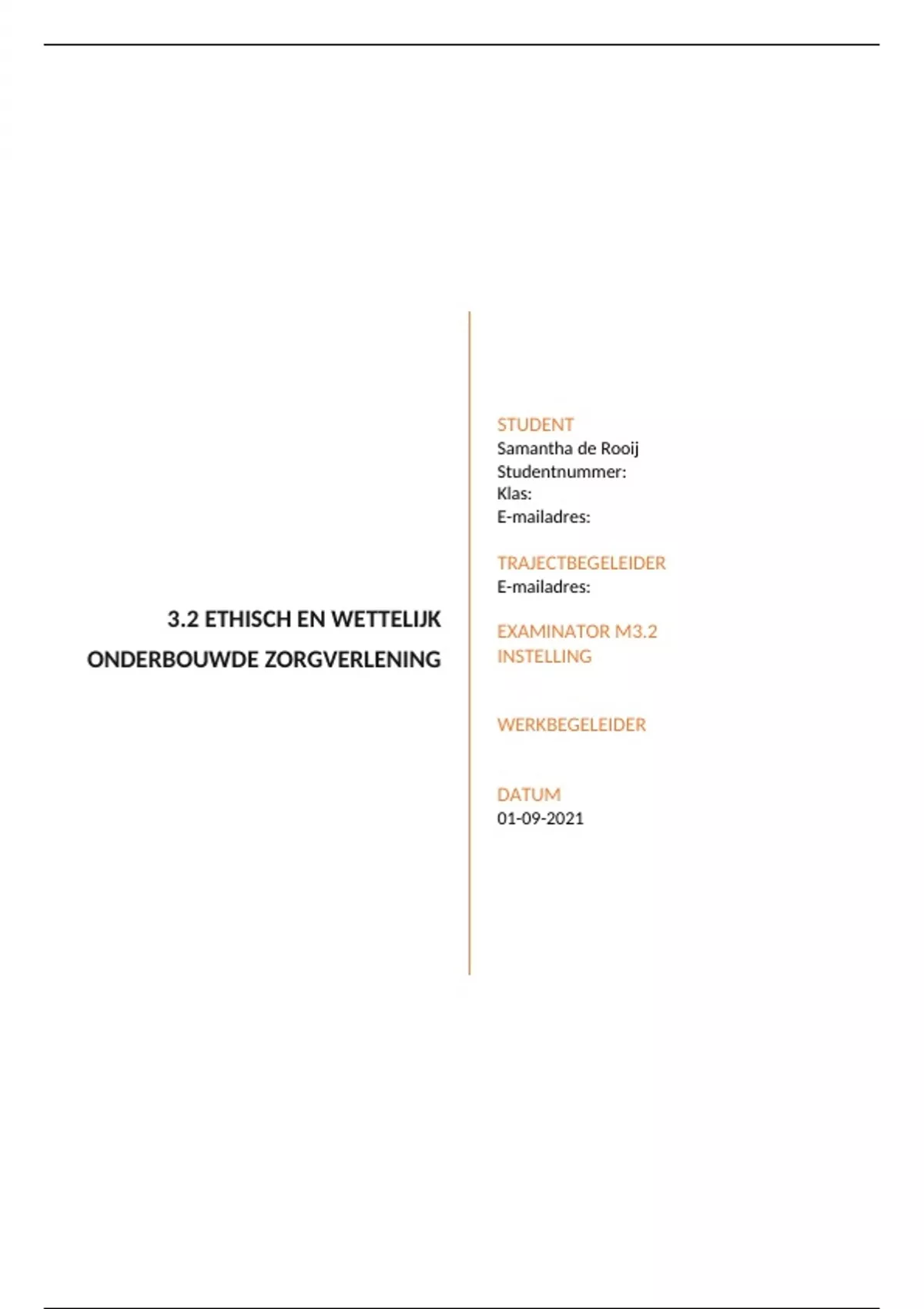 3.2 ETHISCH EN WETTELIJK ONDERBOUWDE ZORGVERLENING

STUDENT
Samantha de Rooij
Studentnummer:
Klas:
E-mailadres:

TRAJECTBEGELEIDER
E-mailadres:

EXAMINATOR M3.2
INSTELLING

WERKBEGELEIDER

DATUM
01-09-2021